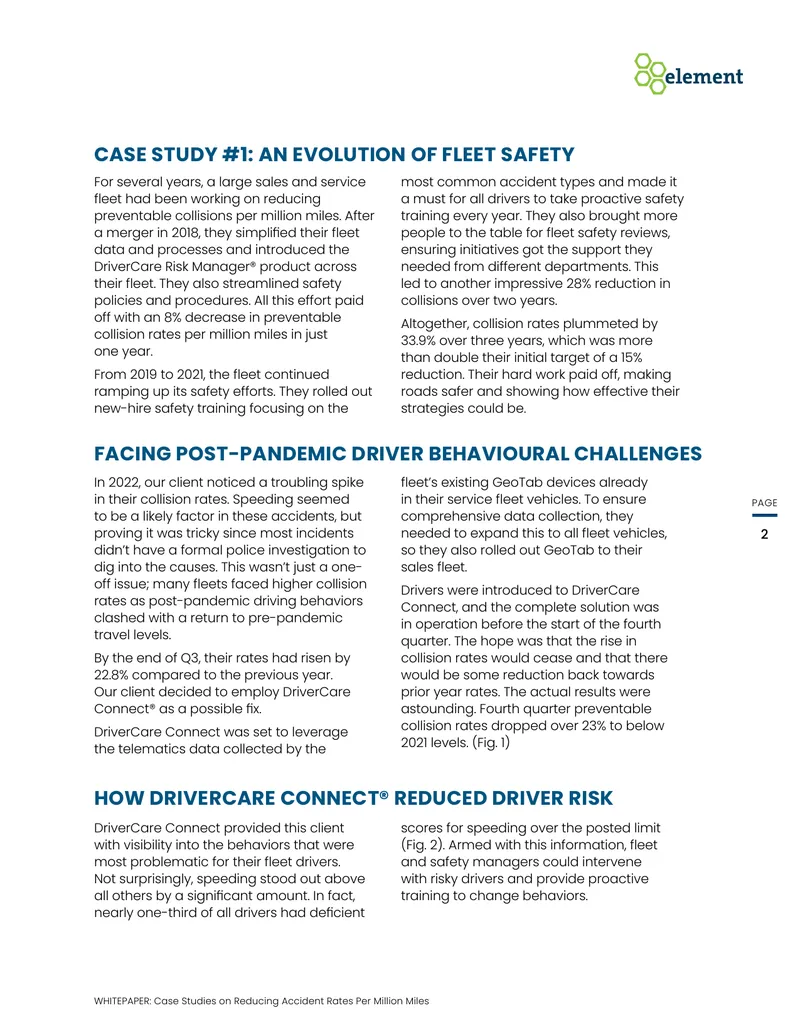 element

CASE STUDY #1: AN EVOLUTION OF FLEET SAFETY

For several years, a large sales and service fleet had been working on reducing preventable collisions per million miles. After a merger in 2018, they simplified their fleet data and processes and introduced the DriverCare Risk Manager® product across their fleet. They also streamlined safety policies and procedures. All this effort paid off with an 8% decrease in preventable collision rates per million miles in just one year.

From 2019 to 2021, the fleet continued ramping up its safety efforts. They rolled out new-hire safety training focusing on the most common accident types and made it a must for all drivers to take proactive safety training every year. They also brought more people to the table for fleet safety reviews, ensuring initiatives got the support they needed from different departments. This led to another impressive 28% reduction in collisions over two years.

Altogether, collision rates plummeted by 33.9% over three years, which was more than double their initial target of a 15% reduction. Their hard work paid off, making roads safer and showing how effective their strategies could be.

FACING POST-PANDEMIC DRIVER BEHAVIOURAL CHALLENGES

In 2022, our client noticed a troubling spike in their collision rates. Speeding seemed to be a likely factor in these accidents, but proving it was tricky since most incidents didn't have a formal police investigation to dig into the causes. This wasn't just a one-off issue; many fleets faced higher collision rates as post-pandemic driving behaviors clashed with a return to pre-pandemic travel levels.

By the end of Q3, their rates had risen by 22.8% compared to the previous year. Our client decided to employ DriverCare Connect® as a possible fix.

DriverCare Connect was set to leverage the telematics data collected by the fleet's existing GeoTab devices already in their service fleet vehicles. To ensure comprehensive data collection, they needed to expand this to all fleet vehicles, so they also rolled out GeoTab to their sales fleet.

Drivers were introduced to DriverCare Connect, and the complete solution was in operation before the start of the fourth quarter. The hope was that the rise in collision rates would cease and that there would be some reduction back towards prior year rates. The actual results were astounding. Fourth quarter preventable collision rates dropped over 23% to below 2021 levels. (Fig. 1)

PAGE
2

HOW DRIVERCARE CONNECT® REDUCED DRIVER RISK

DriverCare Connect provided this client with visibility into the behaviors that were most problematic for their fleet drivers. Not surprisingly, speeding stood out above all others by a significant amount. In fact, nearly one-third of all drivers had deficient scores for speeding over the posted limit (Fig. 2). Armed with this information, fleet and safety managers could intervene with risky drivers and provide proactive training to change behaviors.

WHITEPAPER: Case Studies on Reducing Accident Rates Per Million Miles